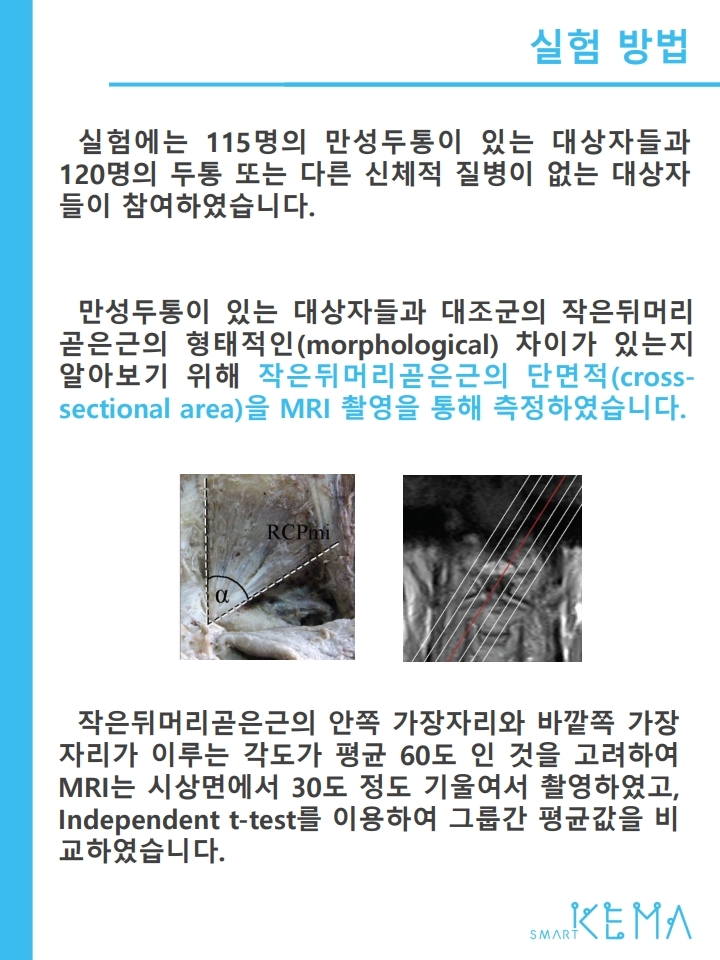 실험 방법

실험에는 115명의 만성두통이 있는 대상자들과 120명의 두통 또는 다른 신체적 질병이 없는 대상자들이 참여하였습니다.

만성두통이 있는 대상자들과 대조군의 작은뒤머리곧은근의 형태적인(morphological) 차이가 있는지 알아보기 위해 작은뒤머리곧은근의 단면적(cross-sectional area)을 MRI 촬영을 통해 측정하였습니다.

RCPmi
α

작은뒤머리곧은근의 안쪽 가장자리와 바깥쪽 가장자리가 이루는 각도가 평균 60도 인 것을 고려하여 MRI는 시상면에서 30도 정도 기울여서 촬영하였고, Independent t-test를 이용하여 그룹간 평균값을 비교하였습니다.

SMART KEMA